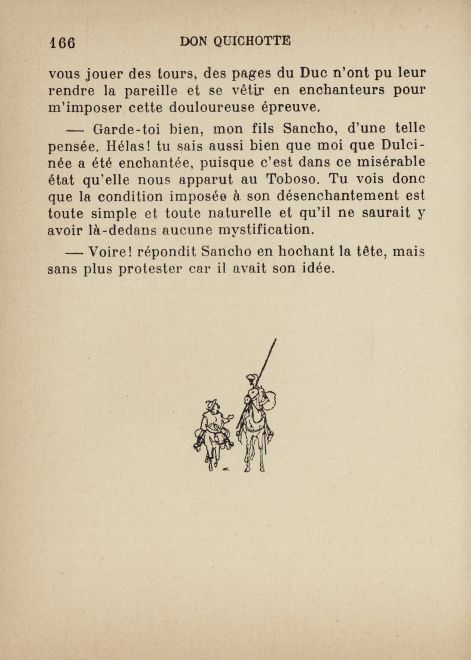 166 DON QUICHOTTE

vous jouer des tours, des pages du Duc n'ont pu leur rendre la pareille et se vêtir en enchanteurs pour m'imposer cette douloureuse épreuve.

— Garde-toi bien, mon fils Sancho, d'une telle pensée. Hélas! tu sais aussi bien que moi que Dulcinée a été enchantée, puisque c'est dans ce misérable état qu'elle nous apparut au Toboso. Tu vois donc que la condition imposée à son désenchantement est toute simple et toute naturelle et qu'il ne saurait y avoir là-dedans aucune mystification.

— Voire! répondit Sancho en hochant la tête, mais sans plus protester car il avait son idée.